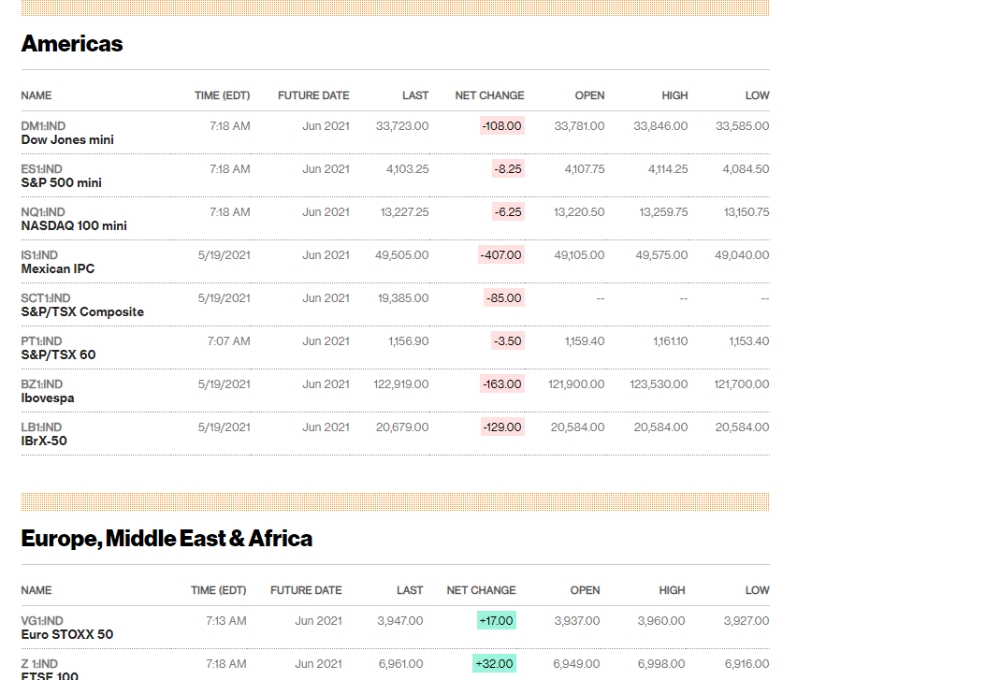 Americas

| NAME | TIME (EDT) | FUTURE DATE | LAST | NET CHANGE | OPEN | HIGH | LOW |
|---|---|---|---|---|---|---|---|
| DM1:IND Dow Jones mini | 7:18 AM | Jun 2021 | 33,723.00 | -108.00 | 33,781.00 | 33,846.00 | 33,585.00 |
| ES1:IND S&P 500 mini | 7:18 AM | Jun 2021 | 4,103.25 | -8.25 | 4,107.75 | 4,114.25 | 4,084.50 |
| NQ1:IND NASDAQ 100 mini | 7:18 AM | Jun 2021 | 13,227.25 | -6.25 | 13,220.50 | 13,259.75 | 13,150.75 |
| IS1:IND Mexican IPC | 5/19/2021 | Jun 2021 | 49,505.00 | -407.00 | 49,105.00 | 49,575.00 | 49,040.00 |
| SCT1:IND S&P/TSX Composite | 5/19/2021 | Jun 2021 | 19,385.00 | -85.00 | -- | -- | -- |
| PT1:IND S&P/TSX 60 | 7:07 AM | Jun 2021 | 1,156.90 | -3.50 | 1,159.40 | 1,161.10 | 1,153.40 |
| BZ1:IND Ibovespa | 5/19/2021 | Jun 2021 | 122,919.00 | -163.00 | 121,900.00 | 123,530.00 | 121,700.00 |
| LB1:IND IBrX-50 | 5/19/2021 | Jun 2021 | 20,679.00 | -129.00 | 20,584.00 | 20,584.00 | 20,584.00 |

Europe, Middle East & Africa

| NAME | TIME (EDT) | FUTURE DATE | LAST | NET CHANGE | OPEN | HIGH | LOW |
|---|---|---|---|---|---|---|---|
| VG1:IND Euro STOXX 50 | 7:13 AM | Jun 2021 | 3,947.00 | +17.00 | 3,937.00 | 3,960.00 | 3,927.00 |
| Z 1:IND FTSE 100 | 7:18 AM | Jun 2021 | 6,961.00 | +32.00 | 6,949.00 | 6,998.00 | 6,916.00 |